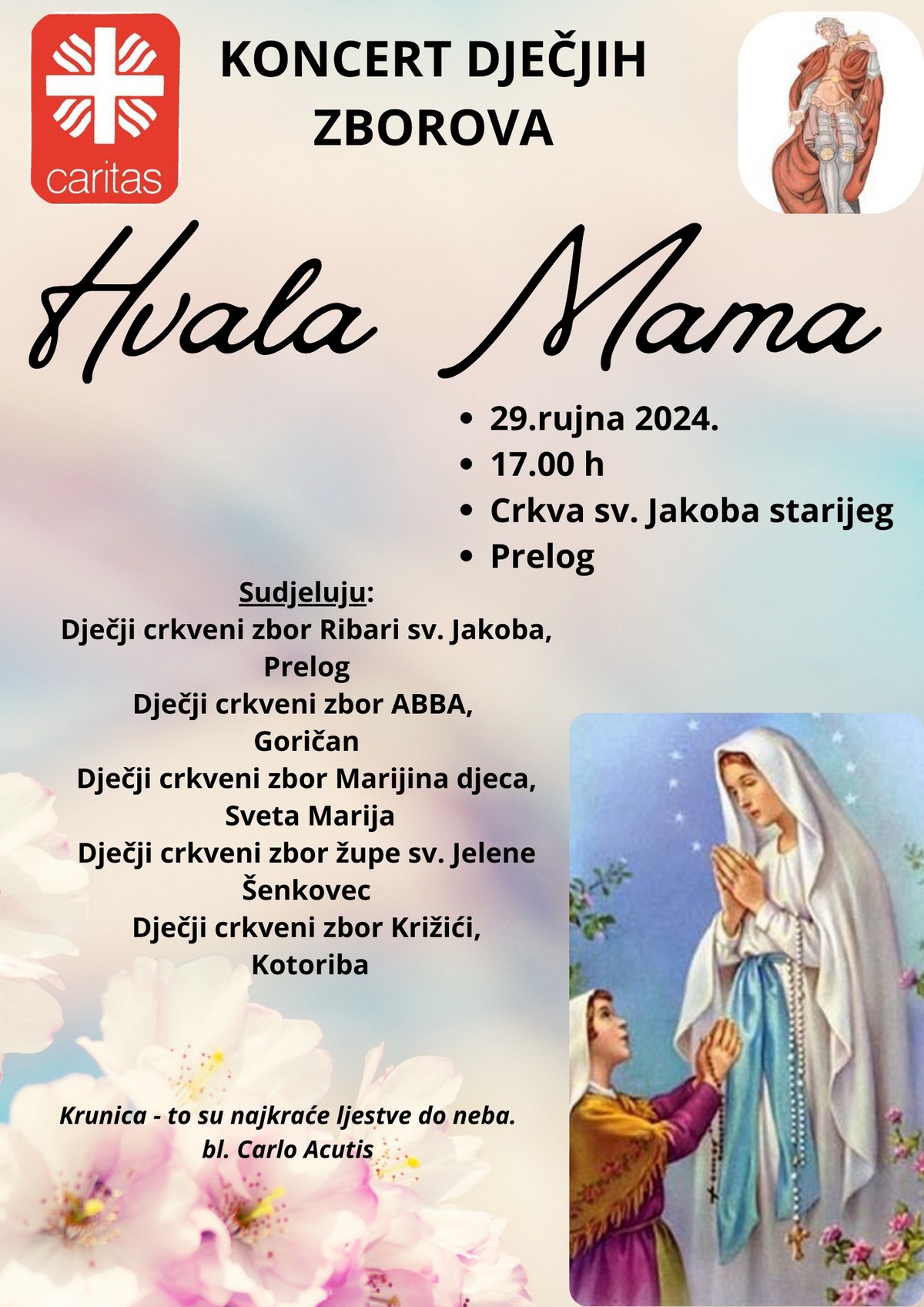 caritas

KONCERT DJEČJIH ZBOROVA

Hvala Mama

• 29.rujna 2024.
• 17.00 h
• Crkva sv. Jakoba starijeg
• Prelog

Sudjeluju:
Dječji crkveni zbor Ribari sv. Jakoba, Prelog
Dječji crkveni zbor ABBA, Goričan
Dječji crkveni zbor Marijina djeca, Sveta Marija
Dječji crkveni zbor župe sv. Jelene Šenkovec
Dječji crkveni zbor Križići, Kotoriba

Krunica - to su najkraće ljestve do neba.
bl. Carlo Acutis